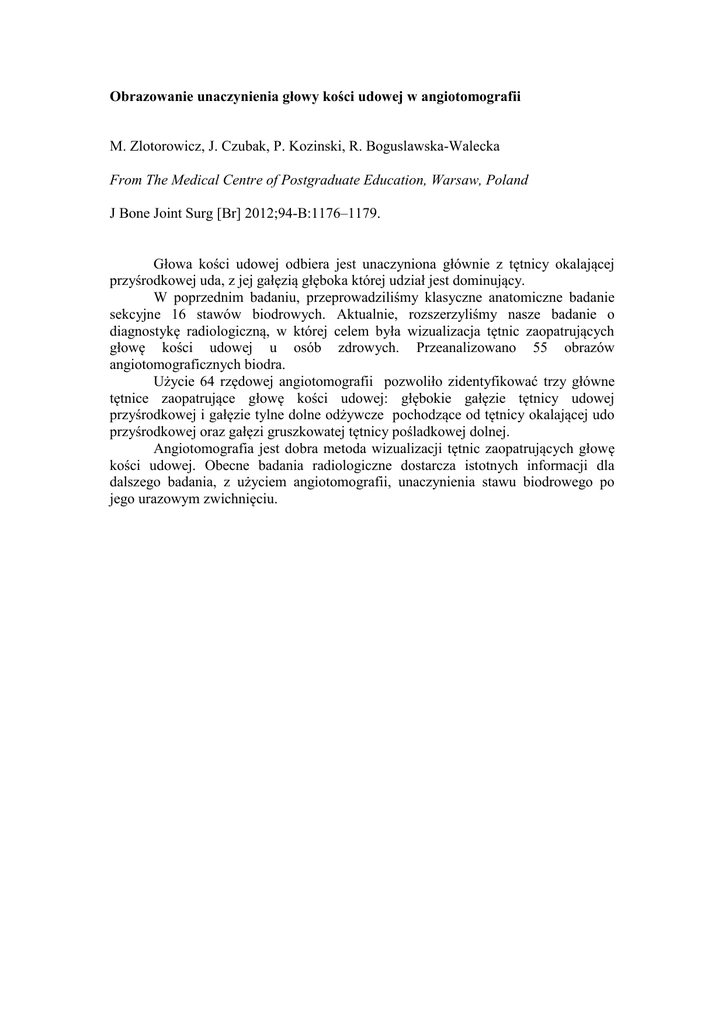 Obrazowanie unaczynienia głowy kości udowej w angiotomografii

M. Zlotorowicz, J. Czubak, P. Kozinski, R. Boguslawska-Walecka

From The Medical Centre of Postgraduate Education, Warsaw, Poland

J Bone Joint Surg [Br] 2012;94-B:1176–1179.

Głowa kości udowej odbiera jest unaczyniona głównie z tętnicy okalającej przyśrodkowej uda, z jej gałęzią głęboka której udział jest dominujący.

W poprzednim badaniu, przeprowadziliśmy klasyczne anatomiczne badanie sekcyjne 16 stawów biodrowych. Aktualnie, rozszerzyliśmy nasze badanie o diagnostykę radiologiczną, w której celem była wizualizacja tętnic zaopatrujących głowę kości udowej u osób zdrowych. Przeanalizowano 55 obrazów angiotomograficznych biodra.

Użycie 64 rzędowej angiotomografii pozwoliło zidentyfikować trzy główne tętnice zaopatrujące głowę kości udowej: głębokie gałęzie tętnicy udowej przyśrodkowej i gałęzie tylne dolne odżywcze pochodzące od tętnicy okalającej udo przyśrodkowej oraz gałęzi gruszkowatej tętnicy pośladkowej dolnej.

Angiotomografia jest dobra metoda wizualizacji tętnic zaopatrujących głowę kości udowej. Obecne badania radiologiczne dostarcza istotnych informacji dla dalszego badania, z użyciem angiotomografii, unaczynienia stawu biodrowego po jego urazowym zwichnięciu.